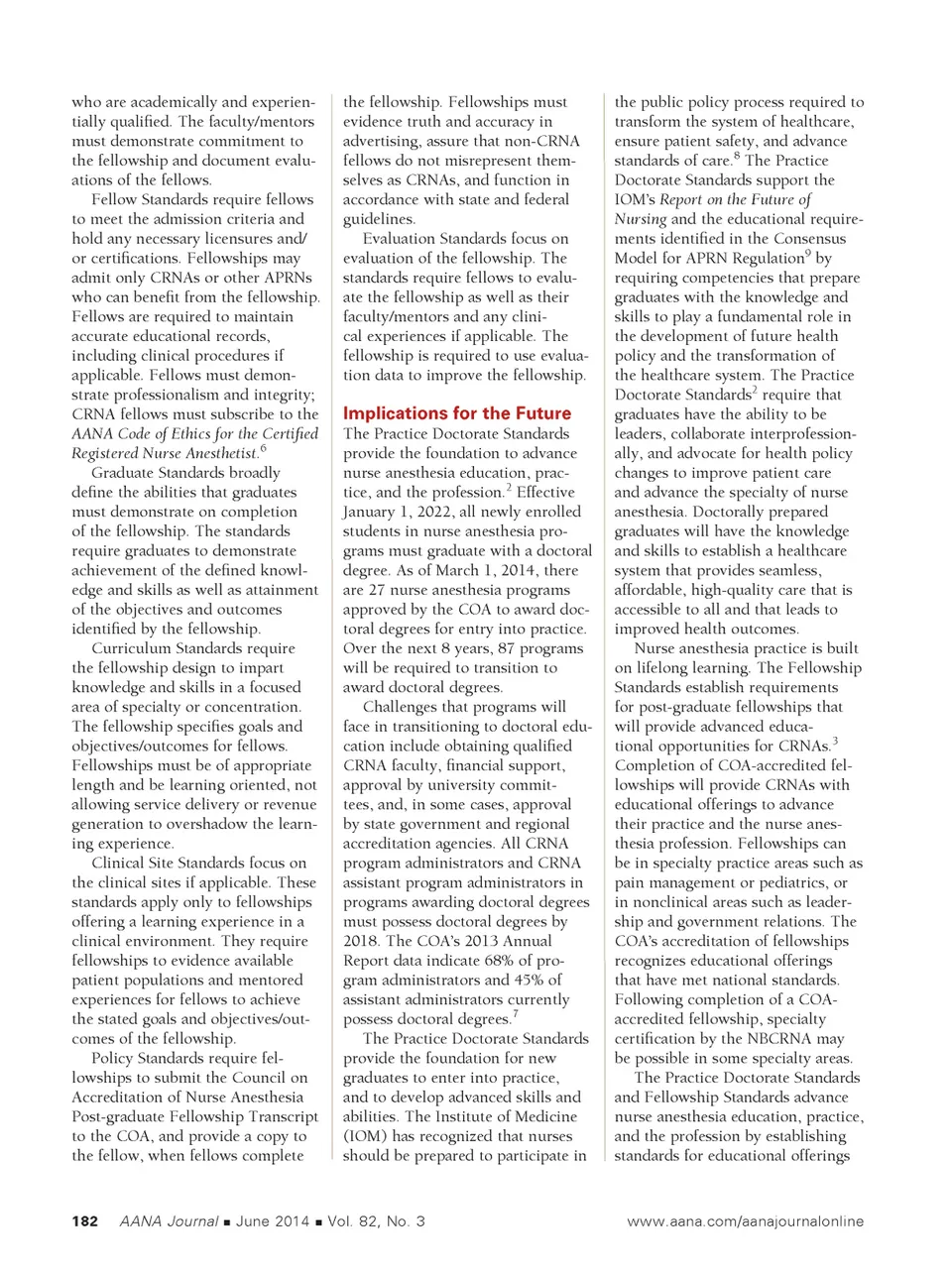 who are academically and experientially qualified. The faculty/mentors must demonstrate commitment to the fellowship and document evaluations of the fellows.

Fellow Standards require fellows to meet the admission criteria and hold any necessary licensures and/or certifications. Fellowships may admit only CRNAs or other APRNs who can benefit from the fellowship. Fellows are required to maintain accurate educational records, including clinical procedures if applicable. Fellows must demonstrate professionalism and integrity; CRNA fellows must subscribe to the AANA Code of Ethics for the Certified Registered Nurse Anesthetist.$^6$

Graduate Standards broadly define the abilities that graduates must demonstrate on completion of the fellowship. The standards require graduates to demonstrate achievement of the defined knowledge and skills as well as attainment of the objectives and outcomes identified by the fellowship.

Curriculum Standards require the fellowship design to impart knowledge and skills in a focused area of specialty or concentration. The fellowship specifies goals and objectives/outcomes for fellows. Fellowships must be of appropriate length and be learning oriented, not allowing service delivery or revenue generation to overshadow the learning experience.

Clinical Site Standards focus on the clinical sites if applicable. These standards apply only to fellowships offering a learning experience in a clinical environment. They require fellowships to evidence available patient populations and mentored experiences for fellows to achieve the stated goals and objectives/outcomes of the fellowship.

Policy Standards require fellowships to submit the Council on Accreditation of Nurse Anesthesia Post-graduate Fellowship Transcript to the COA, and provide a copy to the fellow, when fellows complete the fellowship. Fellowships must evidence truth and accuracy in advertising, assure that non-CRNA fellows do not misrepresent themselves as CRNAs, and function in accordance with state and federal guidelines.

Evaluation Standards focus on evaluation of the fellowship. The standards require fellows to evaluate the fellowship as well as their faculty/mentors and any clinical experiences if applicable. The fellowship is required to use evaluation data to improve the fellowship.

Implications for the Future

The Practice Doctorate Standards provide the foundation to advance nurse anesthesia education, practice, and the profession.$^2$ Effective January 1, 2022, all newly enrolled students in nurse anesthesia programs must graduate with a doctoral degree. As of March 1, 2014, there are 27 nurse anesthesia programs approved by the COA to award doctoral degrees for entry into practice. Over the next 8 years, 87 programs will be required to transition to award doctoral degrees.

Challenges that programs will face in transitioning to doctoral education include obtaining qualified CRNA faculty, financial support, approval by university committees, and, in some cases, approval by state government and regional accreditation agencies. All CRNA program administrators and CRNA assistant program administrators in programs awarding doctoral degrees must possess doctoral degrees by 2018. The COA's 2013 Annual Report data indicate 68% of program administrators and 45% of assistant administrators currently possess doctoral degrees.$^7$

The Practice Doctorate Standards provide the foundation for new graduates to enter into practice, and to develop advanced skills and abilities. The Institute of Medicine (IOM) has recognized that nurses should be prepared to participate in the public policy process required to transform the system of healthcare, ensure patient safety, and advance standards of care.$^8$ The Practice Doctorate Standards support the IOM's Report on the Future of Nursing and the educational requirements identified in the Consensus Model for APRN Regulation$^9$ by requiring competencies that prepare graduates with the knowledge and skills to play a fundamental role in the development of future health policy and the transformation of the healthcare system. The Practice Doctorate Standards$^2$ require that graduates have the ability to be leaders, collaborate interprofessionally, and advocate for health policy changes to improve patient care and advance the specialty of nurse anesthesia. Doctorally prepared graduates will have the knowledge and skills to establish a healthcare system that provides seamless, affordable, high-quality care that is accessible to all and that leads to improved health outcomes.

Nurse anesthesia practice is built on lifelong learning. The Fellowship Standards establish requirements for post-graduate fellowships that will provide advanced educational opportunities for CRNAs.$^3$ Completion of COA-accredited fellowships will provide CRNAs with educational offerings to advance their practice and the nurse anesthesia profession. Fellowships can be in specialty practice areas such as pain management or pediatrics, or in nonclinical areas such as leadership and government relations. The COA's accreditation of fellowships recognizes educational offerings that have met national standards. Following completion of a COA-accredited fellowship, specialty certification by the NBCRNA may be possible in some specialty areas.

The Practice Doctorate Standards and Fellowship Standards advance nurse anesthesia education, practice, and the profession by establishing standards for educational offerings

182 AANA Journal ■ June 2014 ■ Vol. 82, No. 3 www.aana.com/aanajournalonline